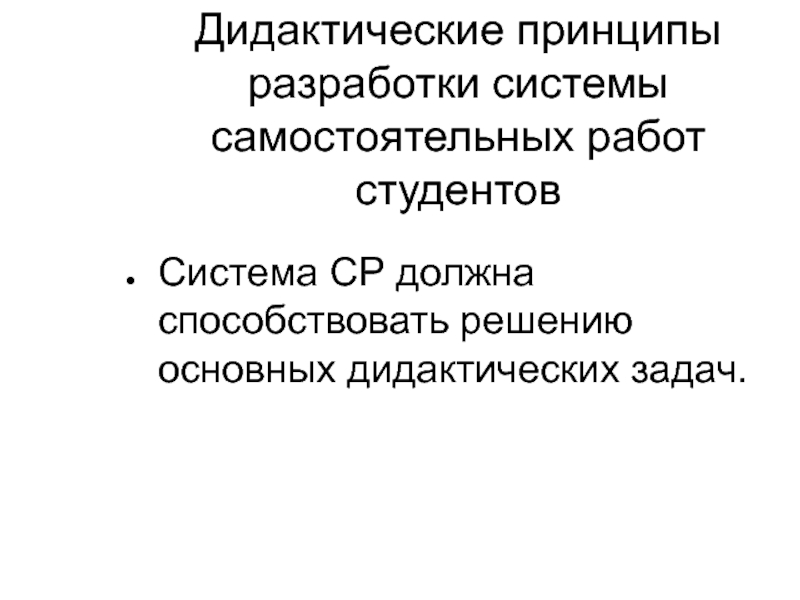 Дидактические принципы разработки системы самостоятельных работ студентов

• Система СР должна способствовать решению основных дидактических задач.